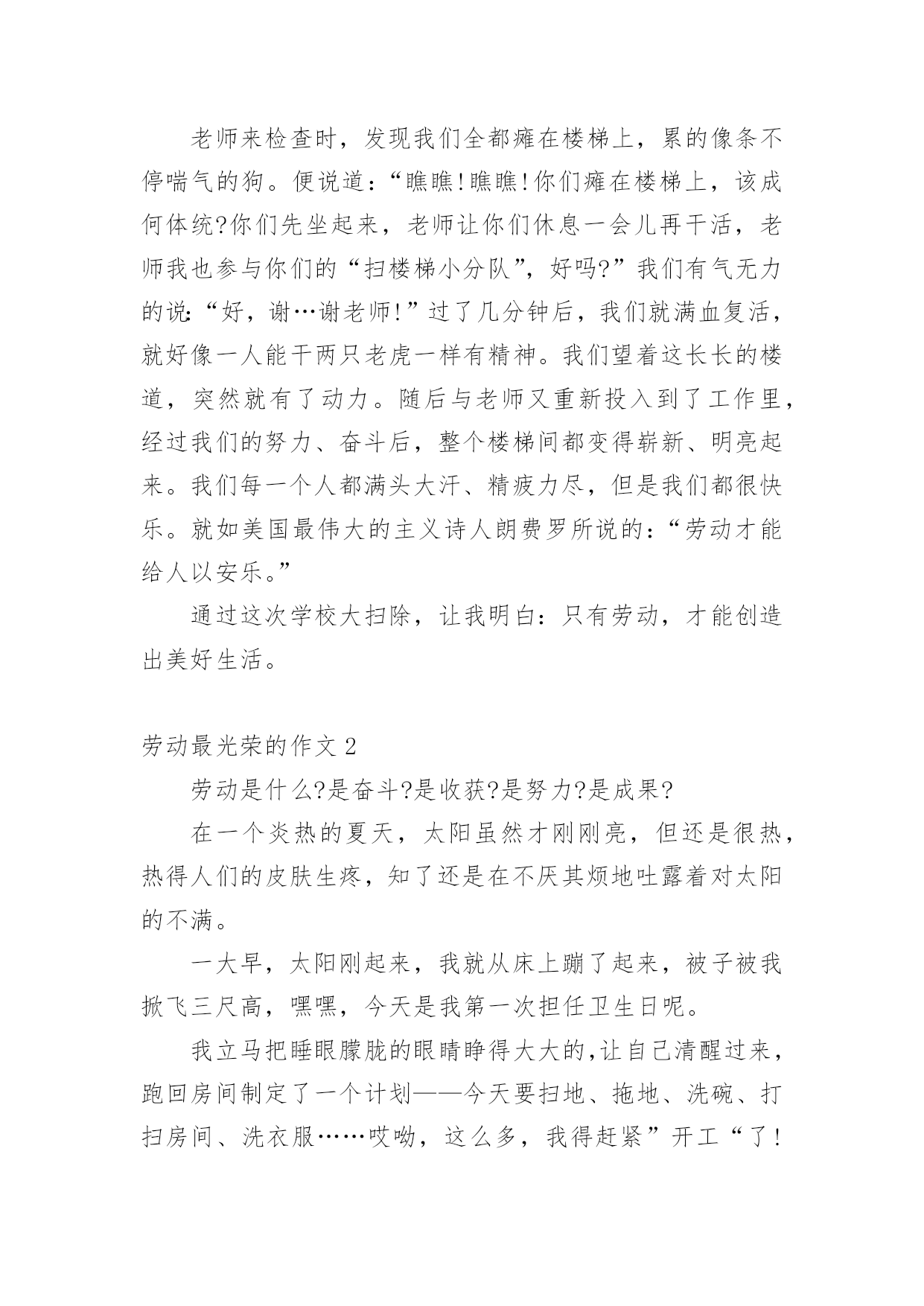 老师来检查时，发现我们全都瘫在楼梯上，累的像条不停喘气的狗。便说道：“瞧瞧!瞧瞧!你们瘫在楼梯上，该成何体统?你们先坐起来，老师让你们休息一会儿再干活，老师我也参与你们的“扫楼梯小分队”，好吗?”我们有气无力的说:“好，谢…谢老师!”过了几分钟后，我们就满血复活，就好像一人能干两只老虎一样有精神。我们望着这长长的楼道，突然就有了动力。随后与老师又重新投入到了工作里，经过我们的努力、奋斗后，整个楼梯间都变得崭新、明亮起来。我们每一个人都满头大汗、精疲力尽，但是我们都很快乐。就如美国最伟大的主义诗人朗费罗所说的：“劳动才能给人以安乐。”

通过这次学校大扫除，让我明白：只有劳动，才能创造出美好生活。

劳动最光荣的作文 2

劳动是什么?是奋斗?是收获?是努力?是成果?

在一个炎热的夏天，太阳虽然才刚刚亮，但还是很热，热得人们的皮肤生疼，知了还是在不厌其烦地吐露着对太阳的不满。

一大早，太阳刚起来，我就从床上蹦了起来，被子被我掀飞三尺高，嘿嘿，今天是我第一次担任卫生日呢。

我立马把睡眼朦胧的眼睛睁得大大的,让自己清醒过来，跑回房间制定了一个计划——今天要扫地、拖地、洗碗、打扫房间、洗衣服……哎呦，这么多，我得赶紧”开工“了!